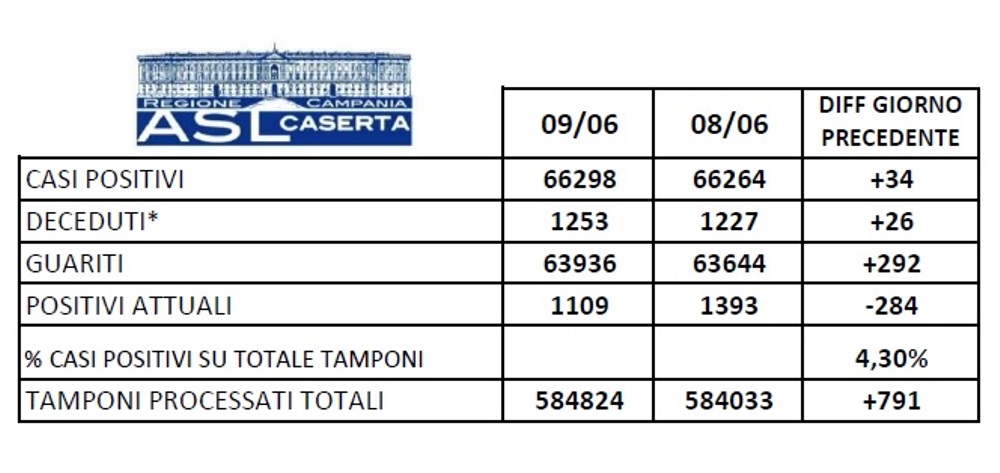 REGIONE CAMPANIA
ASL CASERTA

| | 09/06 | 08/06 | DIFF GIORNO PRECEDENTE |
|---|---|---|---|
| CASI POSITIVI | 66298 | 66264 | +34 |
| DECEDUTI* | 1253 | 1227 | +26 |
| GUARITI | 63936 | 63644 | +292 |
| POSITIVI ATTUALI | 1109 | 1393 | -284 |
| % CASI POSITIVI SU TOTALE TAMPONI | | | 4,30% |
| TAMPONI PROCESSATI TOTALI | 584824 | 584033 | +791 |